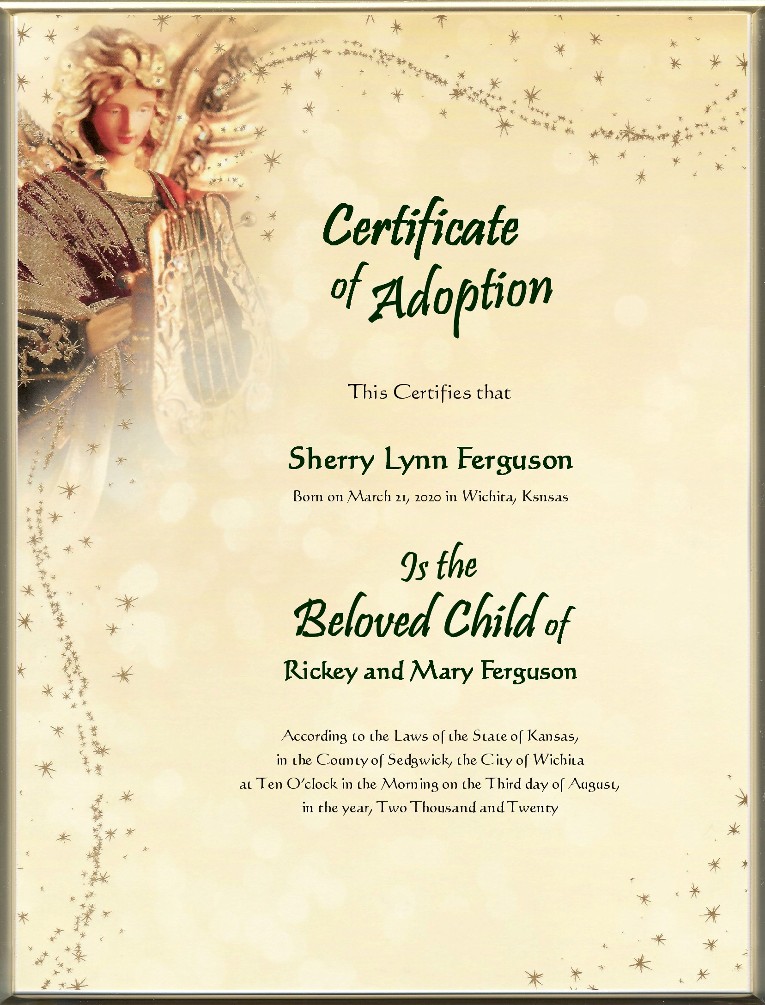 Certificate of Adoption

This Certifies that

Sherry Lynn Ferguson

Born on March 21, 2020 in Wichita, Ksnsas

Is the Beloved Child of

Rickey and Mary Ferguson

According to the Laws of the State of Kansas, in the County of Sedgwick, the City of Wichita at Ten O'clock in the Morning on the Third day of August, in the year, Two Thousand and Twenty